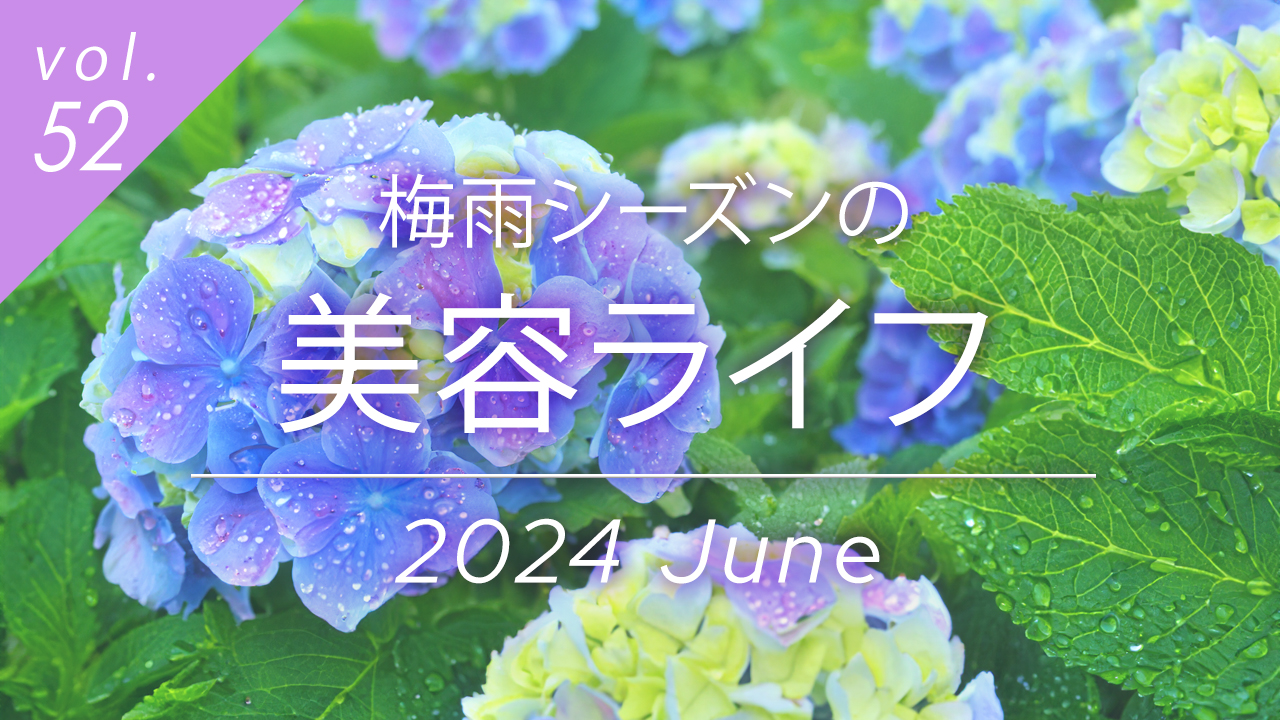 vol.
52

梅雨シーズンの
美容ライフ

2024 June